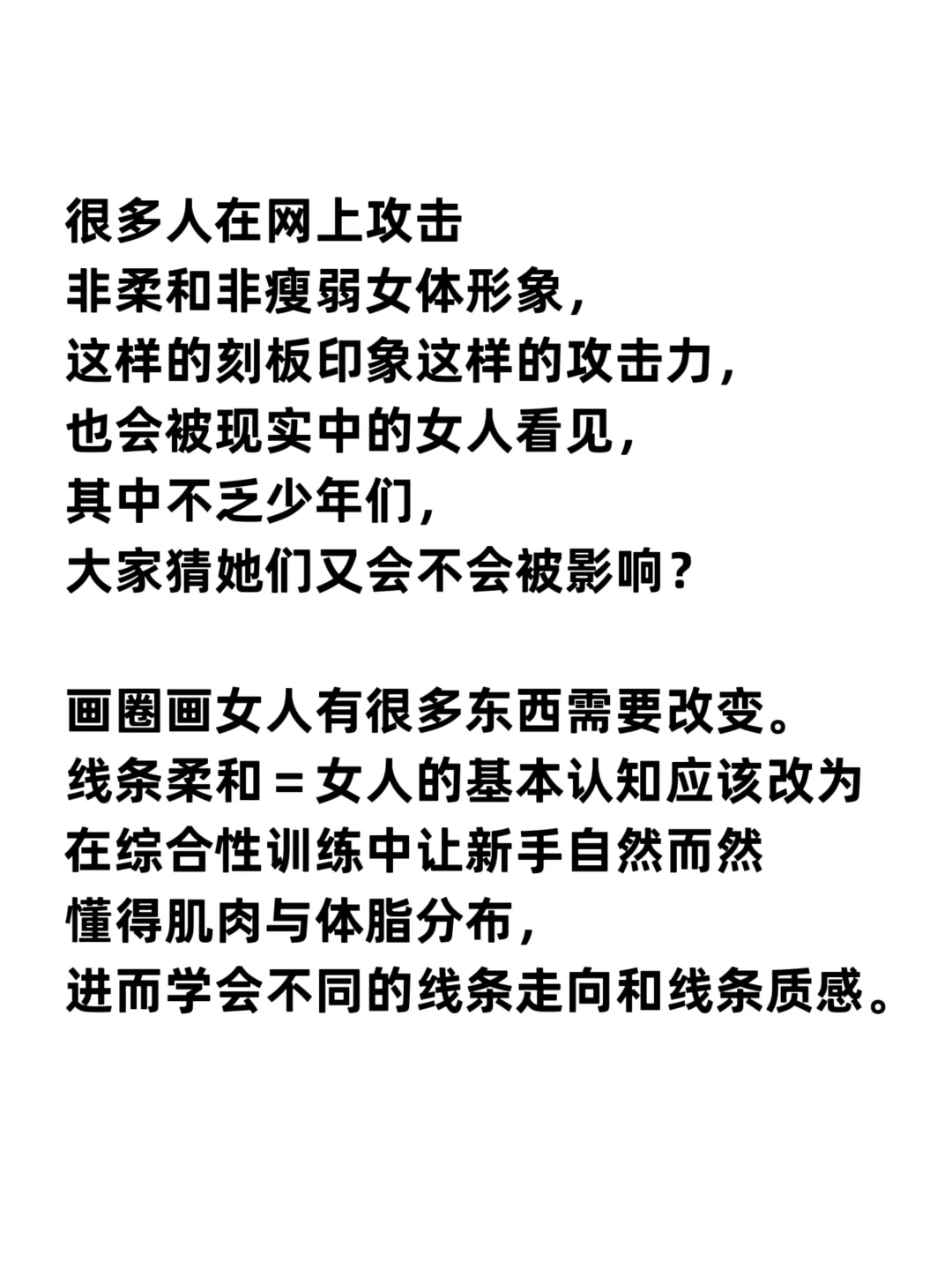 很多人在网上攻击
非柔和非瘦弱女体形象，
这样的刻板印象这样的攻击力，
也会被现实中的女人看见，
其中不乏少年们，
大家猜她们又会不会被影响？

画圈画女人有很多东西需要改变。
线条柔和＝女人的基本认知应该改为
在综合性训练中让新手自然而然
懂得肌肉与体脂分布，
进而学会不同的线条走向和线条质感。